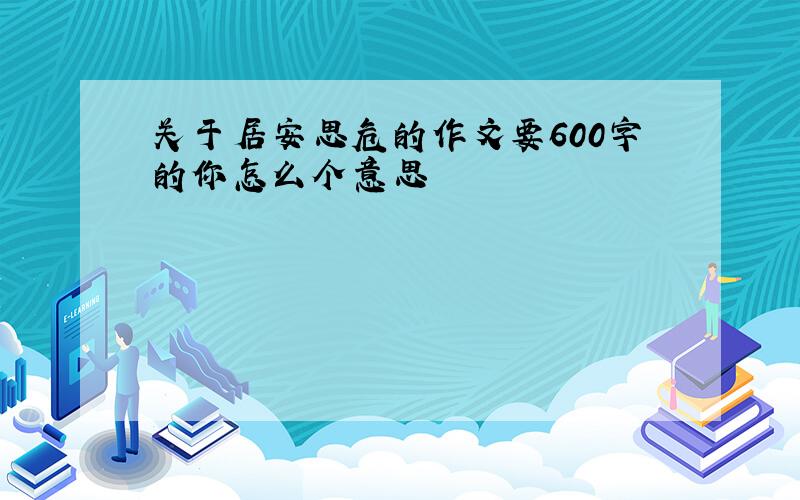 关于居安思危的作文要600字的你怎么个意思

E-LEARNING